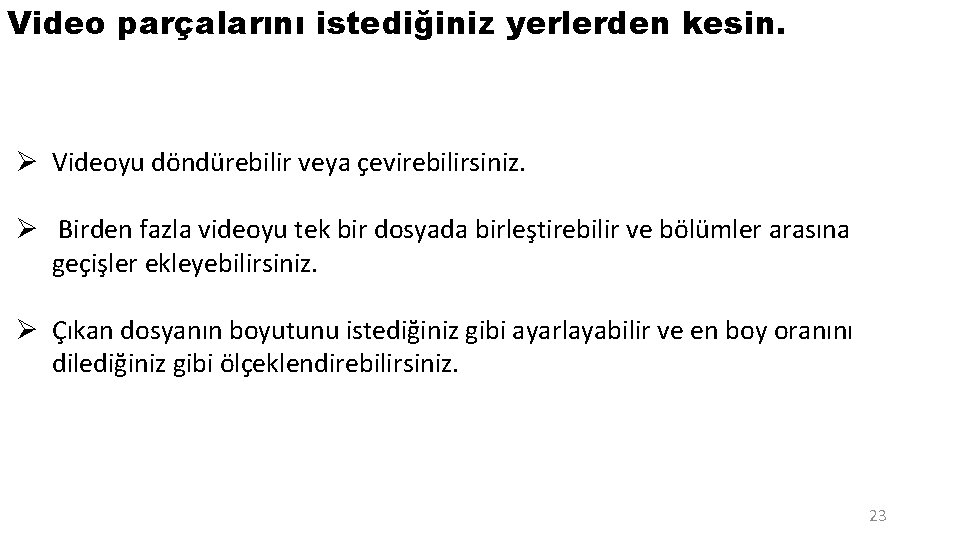 Video parçalarını istediğiniz yerlerden kesin.

➢ Videoyu döndürebilir veya çevirebilirsiniz.

➢ Birden fazla videoyu tek bir dosyada birleştirebilir ve bölümler arasına geçişler ekleyebilirsiniz.

➢ Çıkan dosyanın boyutunu istediğiniz gibi ayarlayabilir ve en boy oranını dilediğiniz gibi ölçeklendirebilirsiniz.

23